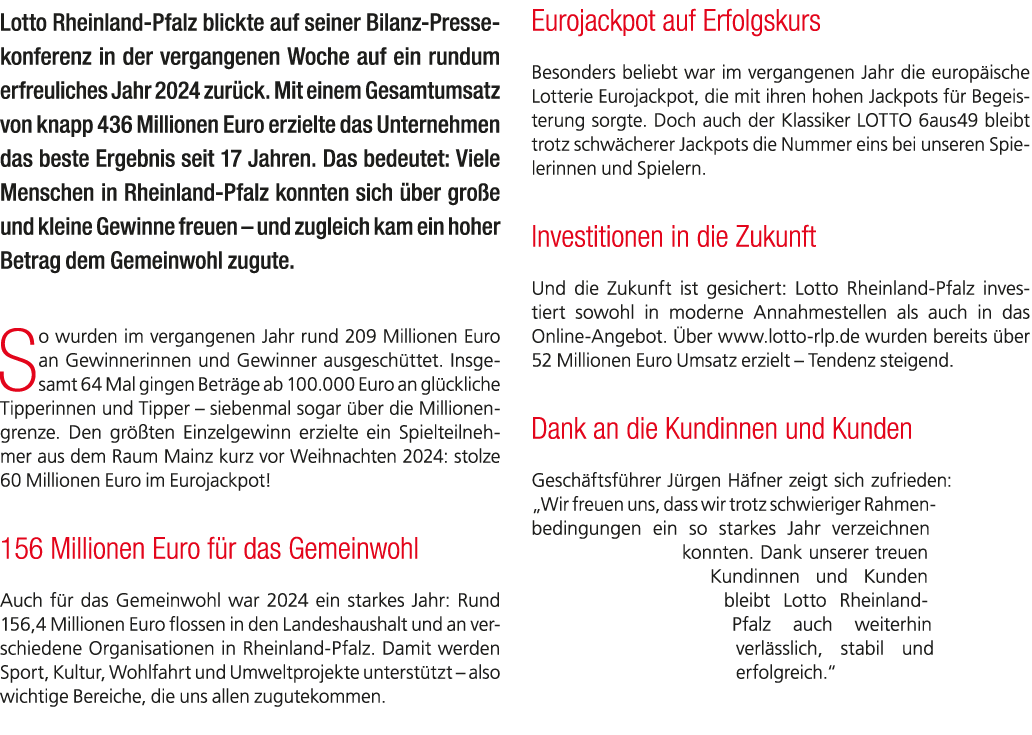 Lotto Rheinland-Pfalz blickte auf seiner Bilanz-Pressekonferenz in der vergangenen Woche auf ein rundum erfreuliches Jahr 2024 zurück. Mit einem Gesamtumsatz von knapp 436 Millionen Euro erzielte das Unternehmen das beste Ergebnis seit 17 Jahren. Das bedeutet: Viele Menschen in Rheinland-Pfalz konnten sich über große und kleine Gewinne freuen – und zugleich kam ein hoher Betrag dem Gemeinwohl zugute.

So wurden im vergangenen Jahr rund 209 Millionen Euro an Gewinnerinnen und Gewinner ausgeschüttet. Insgesamt 64 Mal gingen Beträge ab 100.000 Euro an glückliche Tipperinnen und Tipper – siebenmal sogar über die Millionengrenze. Den größten Einzelgewinn erzielte ein Spielteilnehmer aus dem Raum Mainz kurz vor Weihnachten 2024: stolze 60 Millionen Euro im Eurojackpot!

156 Millionen Euro für das Gemeinwohl

Auch für das Gemeinwohl war 2024 ein starkes Jahr: Rund 156,4 Millionen Euro flossen in den Landeshaushalt und an verschiedene Organisationen in Rheinland-Pfalz. Damit werden Sport, Kultur, Wohlfahrt und Umweltprojekte unterstützt – also wichtige Bereiche, die uns allen zugutekommen.

Eurojackpot auf Erfolgskurs

Besonders beliebt war im vergangenen Jahr die europäische Lotterie Eurojackpot, die mit ihren hohen Jackpots für Begeisterung sorgte. Doch auch der Klassiker LOTTO 6aus49 bleibt trotz schwächerer Jackpots die Nummer eins bei unseren Spielerinnen und Spielern.

Investitionen in die Zukunft

Und die Zukunft ist gesichert: Lotto Rheinland-Pfalz investiert sowohl in moderne Annahmestellen als auch in das Online-Angebot. Über www.lotto-rlp.de wurden bereits über 52 Millionen Euro Umsatz erzielt – Tendenz steigend.

Dank an die Kundinnen und Kunden

Geschäftsführer Jürgen Häfner zeigt sich zufrieden: „Wir freuen uns, dass wir trotz schwieriger Rahmenbedingungen ein so starkes Jahr verzeichnen konnten. Dank unserer treuen Kundinnen und Kunden bleibt Lotto Rheinland-Pfalz auch weiterhin verlässlich, stabil und erfolgreich.“